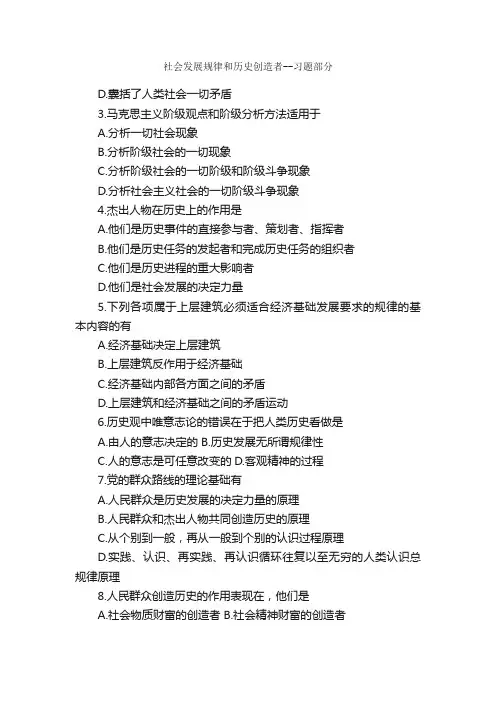 社会发展规律和历史创造者--习题部分

D.囊括了人类社会一切矛盾

3.马克思主义阶级观点和阶级分析方法适用于

A.分析一切社会现象

B.分析阶级社会的一切现象

C.分析阶级社会的一切阶级和阶级斗争现象

D.分析社会主义社会的一切阶级斗争现象

4.杰出人物在历史上的作用是

A.他们是历史事件的直接参与者、策划者、指挥者

B.他们是历史任务的发起者和完成历史任务的组织者

C.他们是历史进程的重大影响者

D.他们是社会发展的决定力量

5.下列各项属于上层建筑必须适合经济基础发展要求的规律的基本内容的有

A.经济基础决定上层建筑

B.上层建筑反作用于经济基础

C.经济基础内部各方面之间的矛盾

D.上层建筑和经济基础之间的矛盾运动

6.历史观中唯意志论的错误在于把人类历史看做是

A.由人的意志决定的 B.历史发展无所谓规律性

C.人的意志是可任意改变的 D.客观精神的过程

7.党的群众路线的理论基础有

A.人民群众是历史发展的决定力量的原理

B.人民群众和杰出人物共同创造历史的原理

C.从个别到一般，再从一般到个别的认识过程原理

D.实践、认识、再实践、再认识循环往复以至无穷的人类认识总规律原理

8.人民群众创造历史的作用表现在，他们是

A.社会物质财富的创造者 B.社会精神财富的创造者